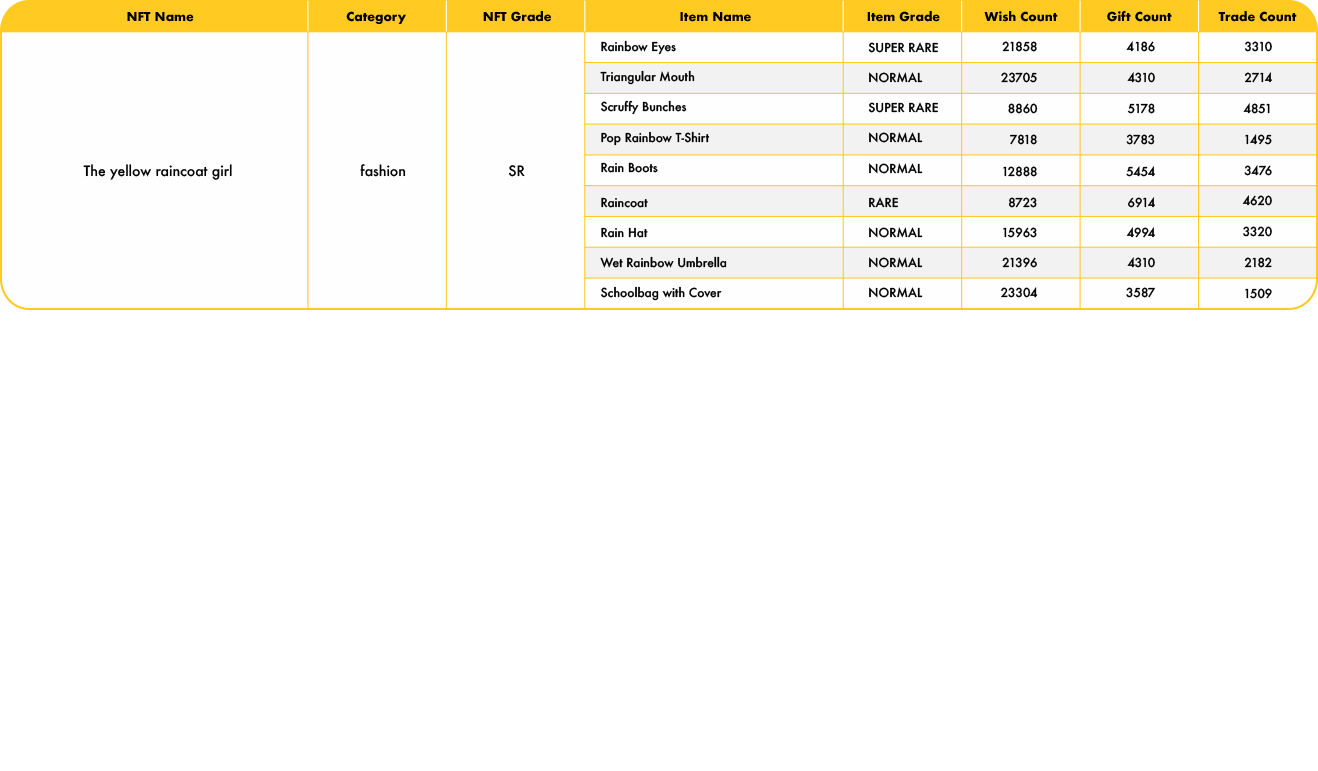 | NFT Name | Category | NFT Grade | Item Name | Item Grade | Wish Count | Gift Count | Trade Count |
|---|---|---|---|---|---|---|---|
| The yellow raincoat girl | fashion | SR | Rainbow Eyes | SUPER RARE | 21858 | 4186 | 3310 |
| | | | Triangular Mouth | NORMAL | 23705 | 4310 | 2714 |
| | | | Scruffy Bunches | SUPER RARE | 8860 | 5178 | 4851 |
| | | | Pop Rainbow T-Shirt | NORMAL | 7818 | 3783 | 1495 |
| | | | Rain Boots | NORMAL | 12888 | 5454 | 3476 |
| | | | Raincoat | RARE | 8723 | 6914 | 4620 |
| | | | Rain Hat | NORMAL | 15963 | 4994 | 3320 |
| | | | Wet Rainbow Umbrella | NORMAL | 21396 | 4310 | 2182 |
| | | | Schoolbag with Cover | NORMAL | 23304 | 3587 | 1509 |